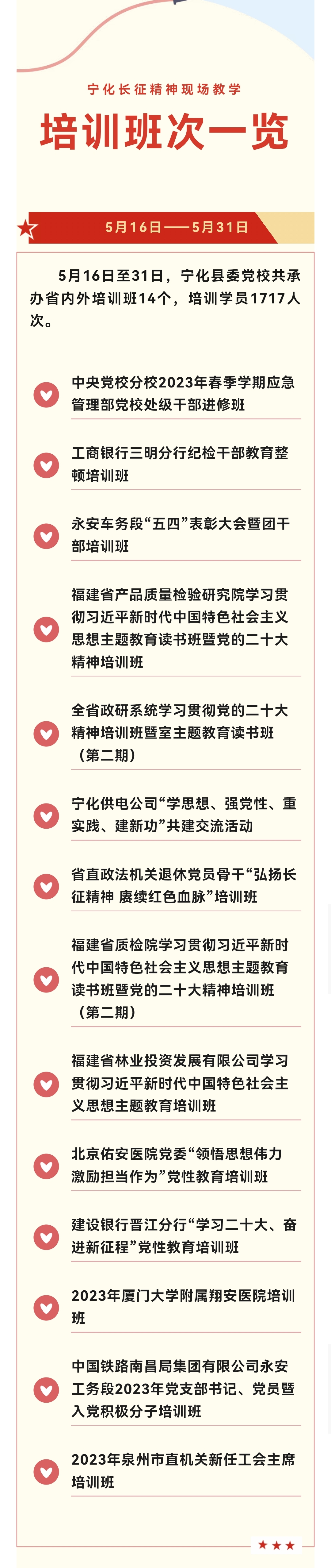 宁化长征精神现场教学

培训班次一览

5月16日——5月31日

5月16日至31日，宁化县委党校共承办省内外培训班14个，培训学员1717人次。

中央党校分校2023年春季学期应急管理部党校处级干部进修班

工商银行三明分行纪检干部教育整顿培训班

永安车务段“五四”表彰大会暨团干部培训班

福建省产品质量检验研究院学习贯彻习近平新时代中国特色社会主义思想主题教育读书班暨党的二十大精神培训班

全省政研系统学习贯彻党的二十大精神培训班暨室主题教育读书班（第二期）

宁化供电公司“学思想、强党性、重实践、建新功”共建交流活动

省直政法机关退休党员骨干“弘扬长征精神 赓续红色血脉”培训班

福建省质检院学习贯彻习近平新时代中国特色社会主义思想主题教育读书班暨党的二十大精神培训班（第二期）

福建省林业投资发展有限公司学习贯彻习近平新时代中国特色社会主义思想主题教育培训班

北京佑安医院党委“领悟思想伟力 激励担当作为”党性教育培训班

建设银行晋江分行“学习二十大、奋进新征程”党性教育培训班

2023年厦门大学附属翔安医院培训班

中国铁路南昌局集团有限公司永安工务段2023年党支部书记、党员暨入党积极分子培训班

2023年泉州市直机关新任工会主席培训班